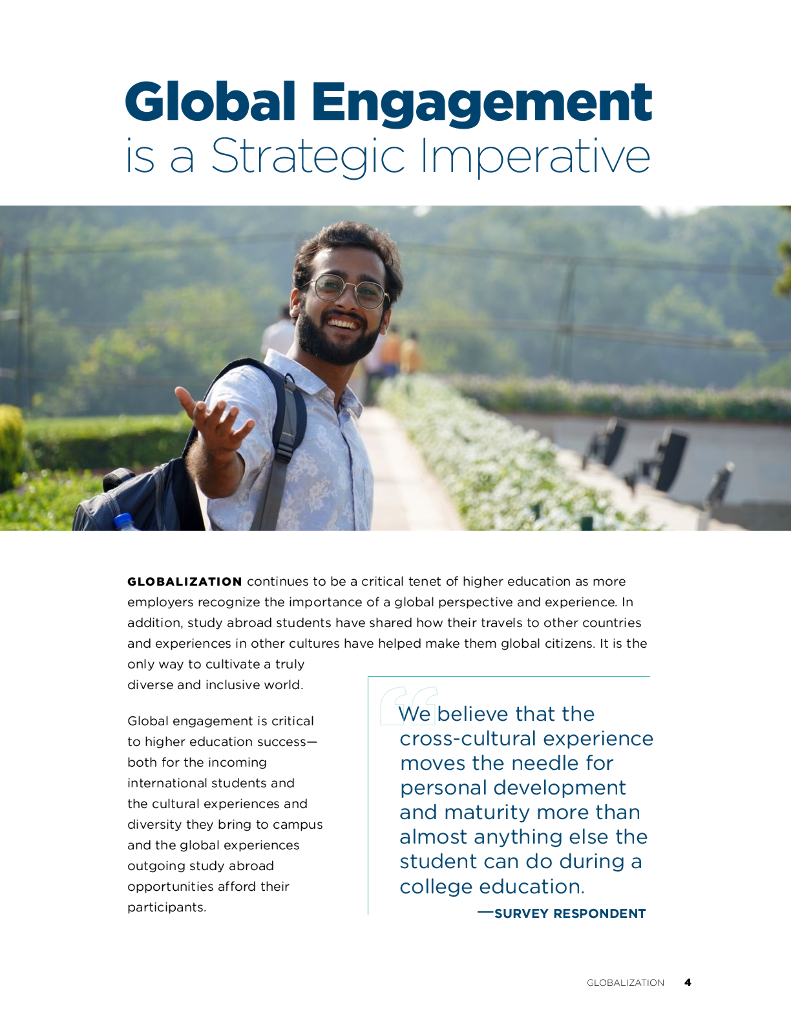 Global Engagement
is a Strategic Imperative

GLOBALIZATION continues to be a critical tenet of higher education as more employers recognize the importance of a global perspective and experience. In addition, study abroad students have shared how their travels to other countries and experiences in other cultures have helped make them global citizens. It is the only way to cultivate a truly diverse and inclusive world.

Global engagement is critical to higher education success—both for the incoming international students and the cultural experiences and diversity they bring to campus and the global experiences outgoing study abroad opportunities afford their participants.

“We believe that the cross-cultural experience moves the needle for personal development and maturity more than almost anything else the student can do during a college education.

—SURVEY RESPONDENT

GLOBALIZATION 4